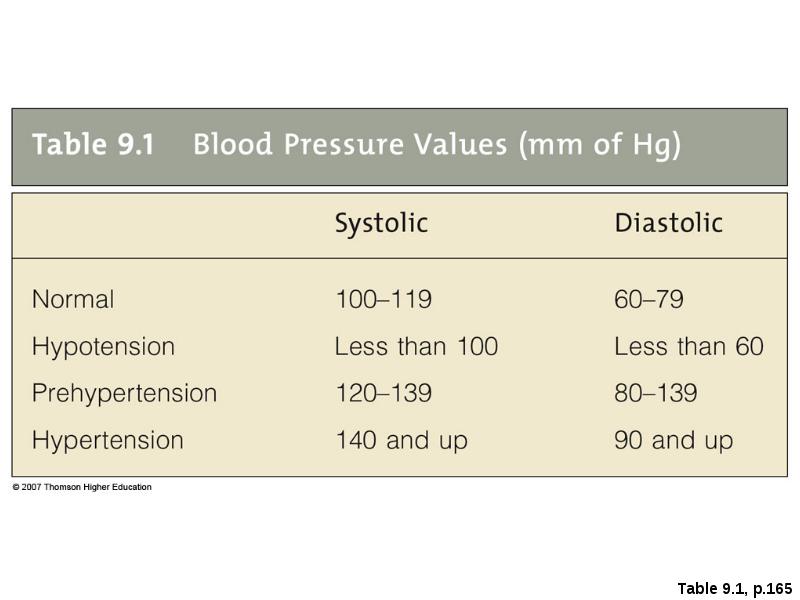 Table 9.1 Blood Pressure Values (mm of Hg)

| | Systolic | Diastolic |
|---|---|---|
| Normal | 100–119 | 60–79 |
| Hypotension | Less than 100 | Less than 60 |
| Prehypertension | 120–139 | 80–139 |
| Hypertension | 140 and up | 90 and up |

© 2007 Thomson Higher Education

Table 9.1, p.165